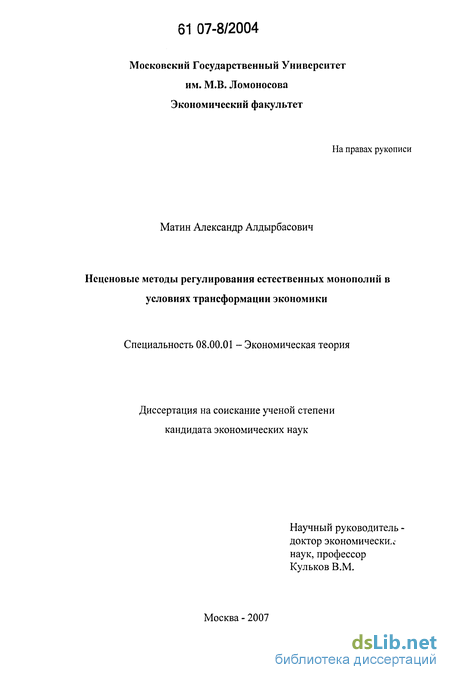 61 07-8/2004

Московский Государственный Университет
им. М.В. Ломоносова
Экономический факультет

На правах рукописи

Матин Александр Алдырбасович

Неценовые методы регулирования естественных монополий в условиях трансформации экономики

Специальность 08.00.01 – Экономическая теория

Диссертация на соискание ученой степени
кандидата экономических наук

Научный руководитель -
доктор экономических
наук, профессор
Кульков В.М.

Москва - 2007

dsLib.net
библиотека диссертаций